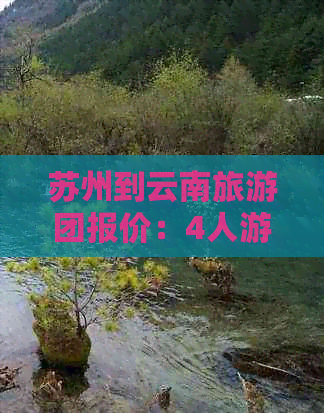 苏州到云南旅游团报价：4人游